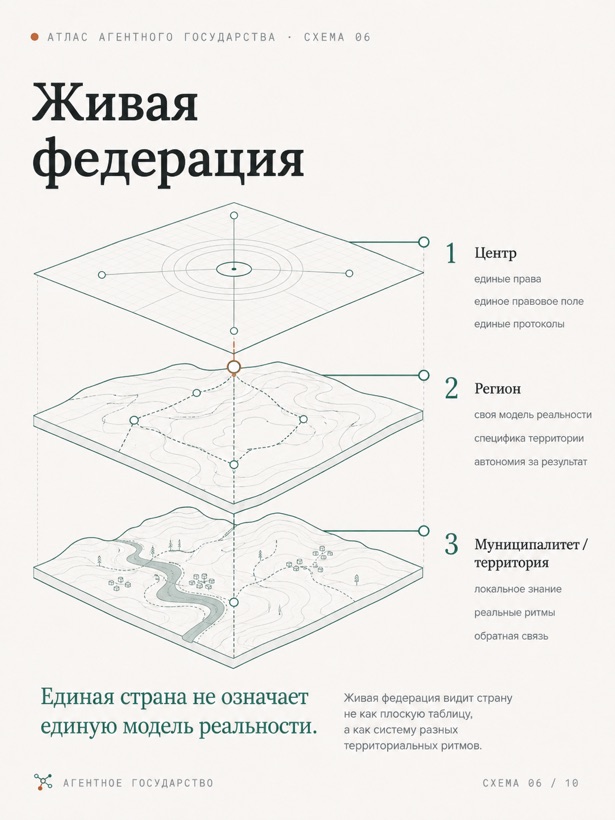 АТЛАС АГЕНТНОГО ГОСУДАРСТВА · СХЕМА 06

Живая федерация

1 Центр

единые права

единое правовое поле

единые протоколы

2 Регион

своя модель реальности

специфика территории

автономия за результат

3 Муниципалитет / территория

локальное знание

реальные ритмы

обратная связь

Единая страна не означает единую модель реальности.

Живая федерация видит страну не как плоскую таблицу, а как систему разных территориальных ритмов.

АГЕНТНОЕ ГОСУДАРСТВО

СХЕМА 06 / 10